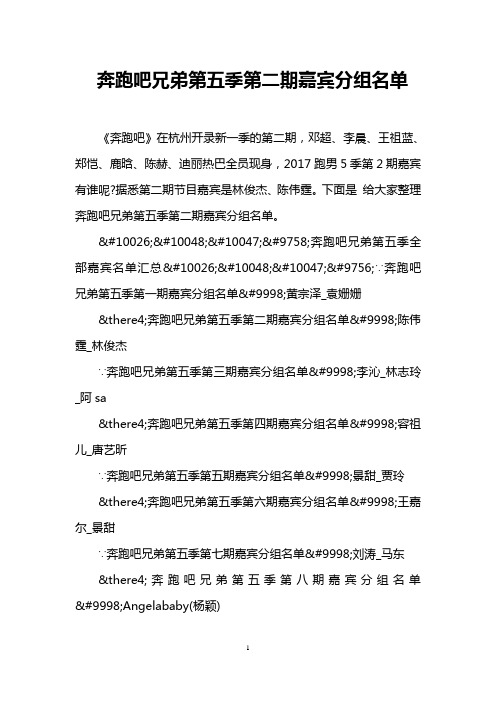 奔跑吧兄弟第五季第二期嘉宾分组名单

《奔跑吧》在杭州开录新一季的第二期，邓超、李晨、王祖蓝、郑恺、鹿晗、陈赫、迪丽热巴全员现身，2017 跑男 5 季第 2 期嘉宾有谁呢?据悉第二期节目嘉宾是林俊杰、陈伟霆。下面是 给大家整理奔跑吧兄弟第五季第二期嘉宾分组名单。

&#10026;&#10048;&#10047;&#9758;奔跑吧兄弟第五季全部嘉宾名单汇总&#10026;&#10048;&#10047;&#9756;∵奔跑吧兄弟第五季第一期嘉宾分组名单&#9998;黄宗泽_袁姗姗

&there4;奔跑吧兄弟第五季第二期嘉宾分组名单&#9998;陈伟霆_林俊杰

∵奔跑吧兄弟第五季第三期嘉宾分组名单&#9998;李沁_林志玲_阿 sa

&there4;奔跑吧兄弟第五季第四期嘉宾分组名单&#9998;容祖儿_唐艺昕

∵奔跑吧兄弟第五季第五期嘉宾分组名单&#9998;景甜_贾玲

&there4;奔跑吧兄弟第五季第六期嘉宾分组名单&#9998;王嘉尔_景甜

∵奔跑吧兄弟第五季第七期嘉宾分组名单&#9998;刘涛_马东

&there4;奔跑吧兄弟第五季第八期嘉宾分组名单&#9998;Angelababy(杨颖)

1